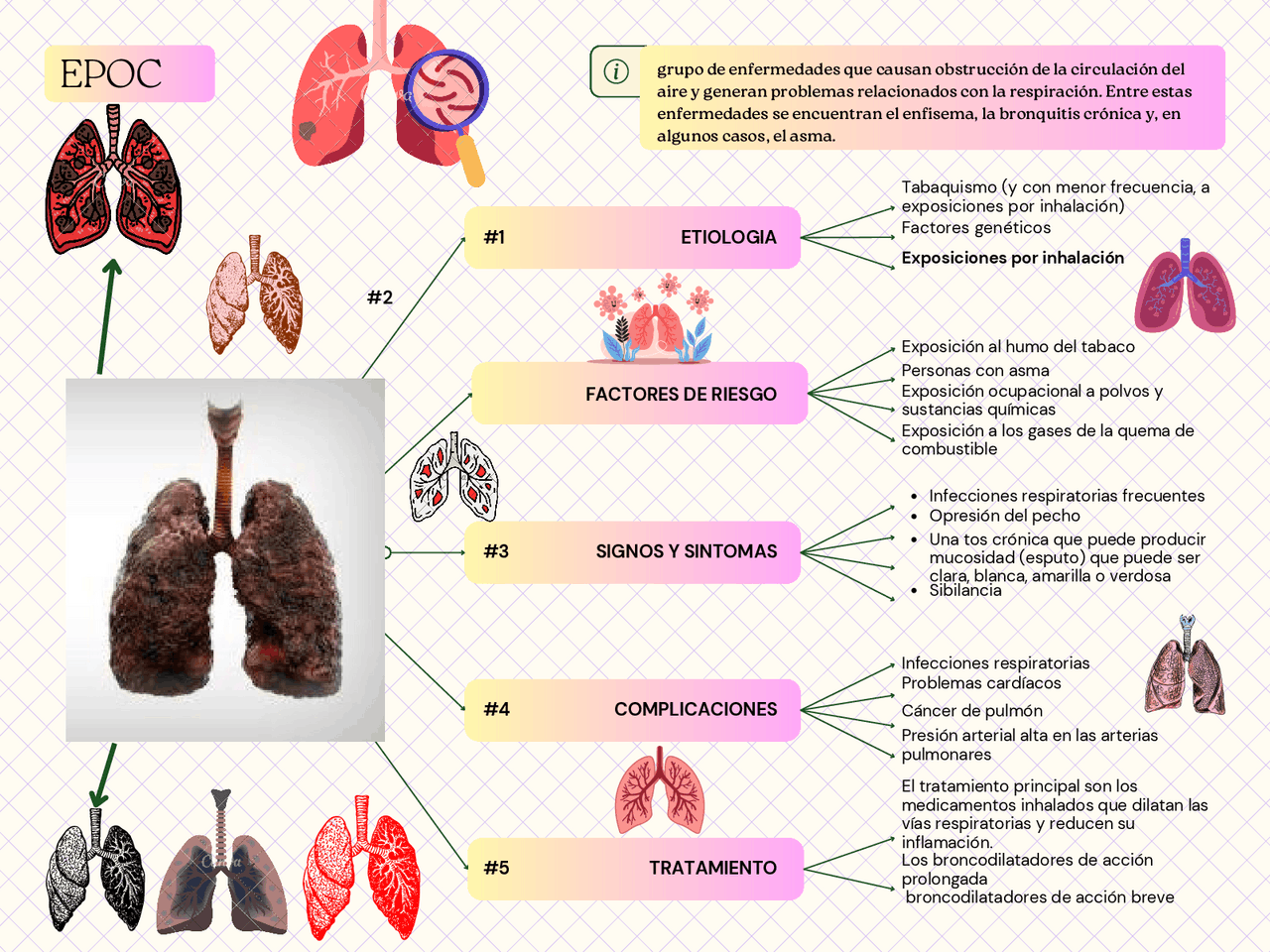 EPOC

grupo de enfermedades que causan obstrucción de la circulación del aire y generan problemas relacionados con la respiración. Entre estas enfermedades se encuentran el enfisema, la bronquitis crónica y, en algunos casos, el asma.

#1 ETIOLOGIA

Tabaquismo (y con menor frecuencia, a exposiciones por inhalación)
Factores genéticos
Exposiciones por inhalación

#2

FACTORES DE RIESGO

Exposición al humo del tabaco
Personas con asma
Exposición ocupacional a polvos y sustancias químicas
Exposición a los gases de la quema de combustible

#3 SIGNOS Y SINTOMAS

• Infecciones respiratorias frecuentes
• Opresión del pecho
• Una tos crónica que puede producir mucosidad (esputo) que puede ser clara, blanca, amarilla o verdosa
• Sibilancia

#4 COMPLICACIONES

Infecciones respiratorias
Problemas cardíacos
Cáncer de pulmón
Presión arterial alta en las arterias pulmonares

#5 TRATAMIENTO

El tratamiento principal son los medicamentos inhalados que dilatan las vías respiratorias y reducen su inflamación.
Los broncodilatadores de acción prolongada
broncodilatadores de acción breve